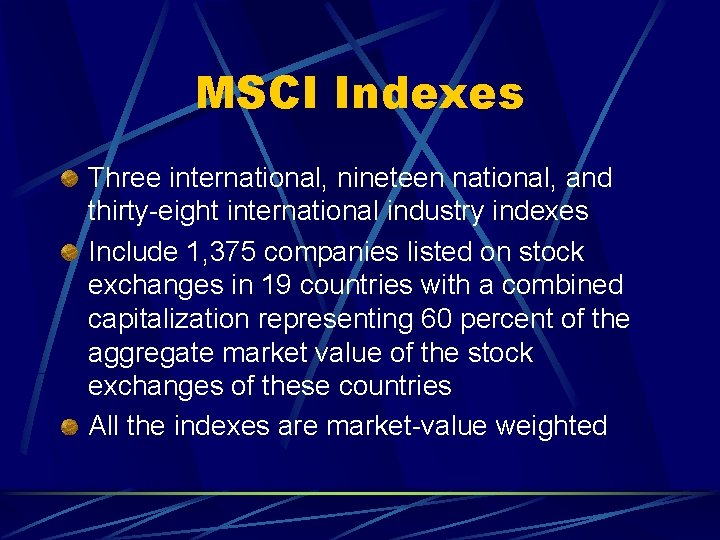 MSCI Indexes

Three international, nineteen national, and thirty-eight international industry indexes

Include 1,375 companies listed on stock exchanges in 19 countries with a combined capitalization representing 60 percent of the aggregate market value of the stock exchanges of these countries

All the indexes are market-value weighted